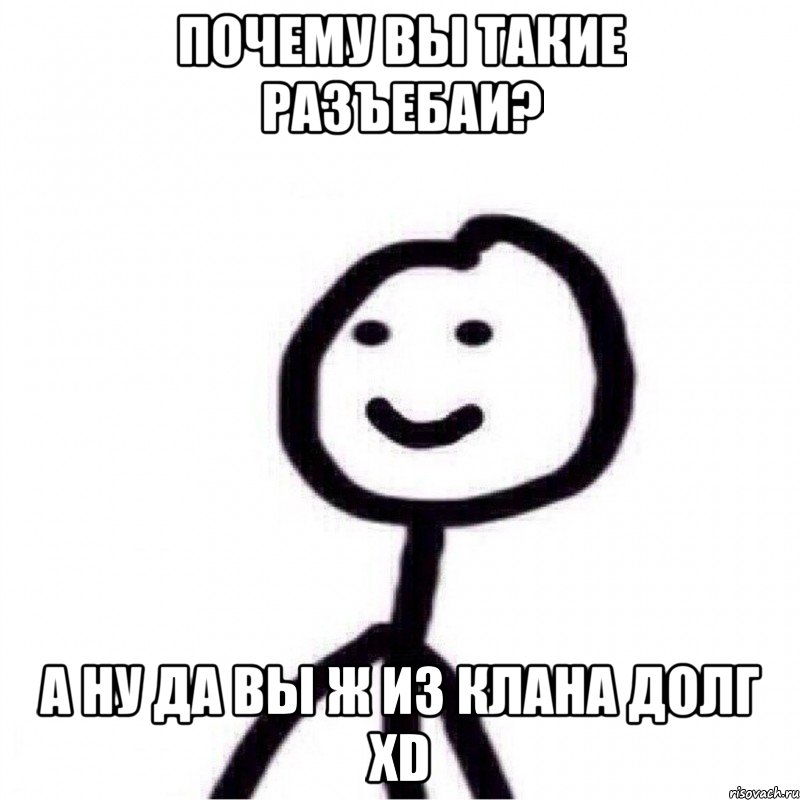 ПОЧЕМУ ВЫ ТАКИЕ РАЗЪЕБАИ?

А НУ ДА ВЫ Ж ИЗ КЛАНА ДОЛГ XD

risovach.ru